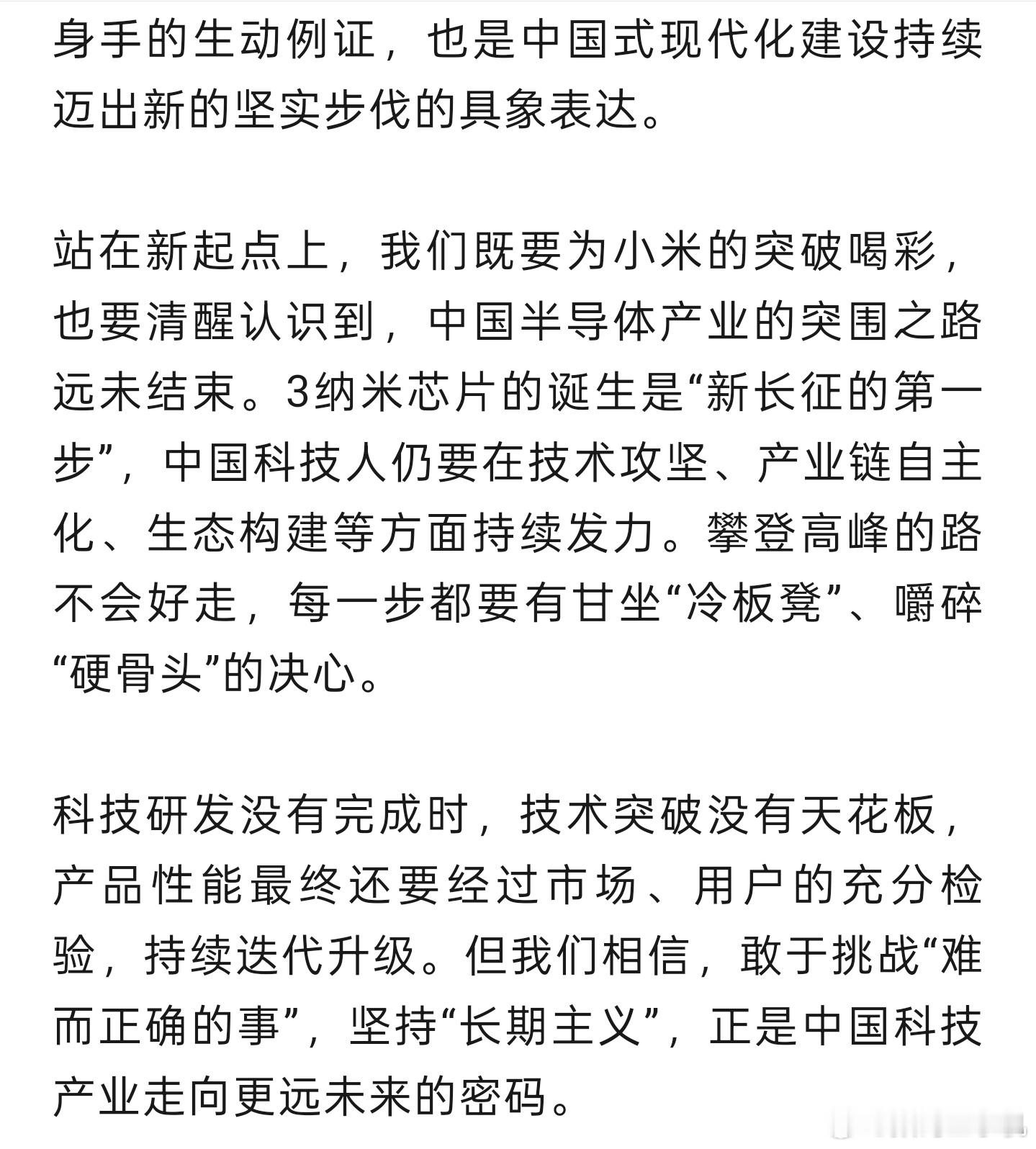 身手的生动例证，也是中国式现代化建设持续迈出新的坚实步伐的具象表达。

站在新起点上，我们既要为小米的突破喝彩，也要清醒认识到，中国半导体产业的突围之路远未结束。3纳米芯片的诞生是“新长征的第一步”，中国科技人仍要在技术攻坚、产业链自主化、生态构建等方面持续发力。攀登高峰的路不会好走，每一步都要有甘坐“冷板凳”、嚼碎“硬骨头”的决心。

科技研发没有完成时，技术突破没有天花板，产品性能最终还要经过市场、用户的充分检验，持续迭代升级。但我们相信，敢于挑战“难而正确的事”，坚持“长期主义”，正是中国科技产业走向更远未来的密码。